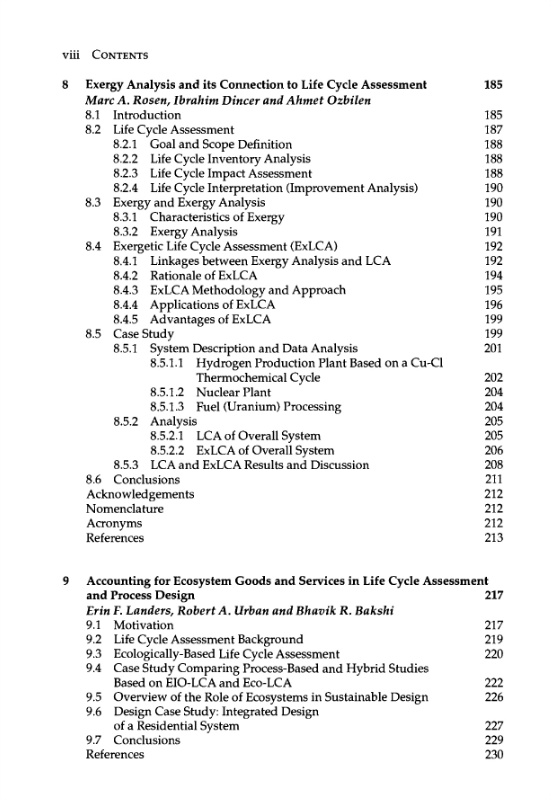 viii CONTENTS

8 Exergy Analysis and its Connection to Life Cycle Assessment 185
Marc A. Rosen, Ibrahim Dincer and Ahmet Ozbilen
8.1 Introduction 185
8.2 Life Cycle Assessment 187
8.2.1 Goal and Scope Definition 188
8.2.2 Life Cycle Inventory Analysis 188
8.2.3 Life Cycle Impact Assessment 188
8.2.4 Life Cycle Interpretation (Improvement Analysis) 190
8.3 Exergy and Exergy Analysis 190
8.3.1 Characteristics of Exergy 190
8.3.2 Exergy Analysis 191
8.4 Exergetic Life Cycle Assessment (ExLCA) 192
8.4.1 Linkages between Exergy Analysis and LCA 192
8.4.2 Rationale of ExLCA 194
8.4.3 ExLCA Methodology and Approach 195
8.4.4 Applications of ExLCA 196
8.4.5 Advantages of ExLCA 199
8.5 Case Study 199
8.5.1 System Description and Data Analysis 201
8.5.1.1 Hydrogen Production Plant Based on a Cu-Cl Thermochemical Cycle 202
8.5.1.2 Nuclear Plant 204
8.5.1.3 Fuel (Uranium) Processing 204
8.5.2 Analysis 205
8.5.2.1 LCA of Overall System 205
8.5.2.2 ExLCA of Overall System 206
8.5.3 LCA and ExLCA Results and Discussion 208
8.6 Conclusions 211
Acknowledgements 212
Nomenclature 212
Acronyms 212
References 213

9 Accounting for Ecosystem Goods and Services in Life Cycle Assessment and Process Design 217
Erin F. Landers, Robert A. Urban and Bhavik R. Bakshi
9.1 Motivation 217
9.2 Life Cycle Assessment Background 219
9.3 Ecologically-Based Life Cycle Assessment 220
9.4 Case Study Comparing Process-Based and Hybrid Studies Based on EIO-LCA and Eco-LCA 222
9.5 Overview of the Role of Ecosystems in Sustainable Design 226
9.6 Design Case Study: Integrated Design of a Residential System 227
9.7 Conclusions 229
References 230